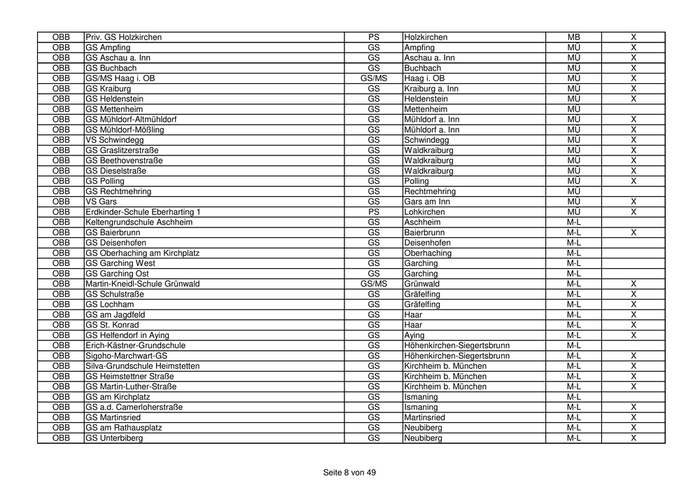 | OBB | Priv. GS Holzkirchen | PS | Holzkirchen | MB | X |
|---|---|---|---|---|---|
| OBB | GS Ampfing | GS | Ampfing | MÜ | X |
| OBB | GS Aschau a. Inn | GS | Aschau a. Inn | MÜ | X |
| OBB | GS Buchbach | GS | Buchbach | MÜ | X |
| OBB | GS/MS Haag i. OB | GS/MS | Haag i. OB | MÜ | X |
| OBB | GS Kraiburg | GS | Kraiburg a. Inn | MÜ | X |
| OBB | GS Heldenstein | GS | Heldenstein | MÜ | X |
| OBB | GS Mettenheim | GS | Mettenheim | MÜ | |
| OBB | GS Mühldorf-Altmühldorf | GS | Mühldorf a. Inn | MÜ | X |
| OBB | GS Mühldorf-Mößling | GS | Mühldorf a. Inn | MÜ | X |
| OBB | VS Schwindegg | GS | Schwindegg | MÜ | X |
| OBB | GS Graslitzerstraße | GS | Waldkraiburg | MÜ | X |
| OBB | GS Beethovenstraße | GS | Waldkraiburg | MÜ | X |
| OBB | GS Dieselstraße | GS | Waldkraiburg | MÜ | X |
| OBB | GS Polling | GS | Polling | MÜ | X |
| OBB | GS Rechtmehring | GS | Rechtmehring | MÜ | |
| OBB | VS Gars | GS | Gars am Inn | MÜ | X |
| OBB | Erdkinder-Schule Eberharting 1 | PS | Lohkirchen | MÜ | X |
| OBB | Keltengrundschule Aschheim | GS | Aschheim | M-L | |
| OBB | GS Baierbrunn | GS | Baierbrunn | M-L | X |
| OBB | GS Deisenhofen | GS | Deisenhofen | M-L | |
| OBB | GS Oberhaching am Kirchplatz | GS | Oberhaching | M-L | |
| OBB | GS Garching West | GS | Garching | M-L | |
| OBB | GS Garching Ost | GS | Garching | M-L | |
| OBB | Martin-Kneidl-Schule Grünwald | GS/MS | Grünwald | M-L | X |
| OBB | GS Schulstraße | GS | Gräfelfing | M-L | X |
| OBB | GS Lochham | GS | Gräfelfing | M-L | X |
| OBB | GS am Jagdfeld | GS | Haar | M-L | X |
| OBB | GS St. Konrad | GS | Haar | M-L | X |
| OBB | GS Helfendorf in Aying | GS | Aying | M-L | X |
| OBB | Erich-Kästner-Grundschule | GS | Höhenkirchen-Siegertsbrunn | M-L | |
| OBB | Sigoho-Marchwart-GS | GS | Höhenkirchen-Siegertsbrunn | M-L | X |
| OBB | Silva-Grundschule Heimstetten | GS | Kirchheim b. München | M-L | X |
| OBB | GS Heimstettner Straße | GS | Kirchheim b. München | M-L | X |
| OBB | GS Martin-Luther-Straße | GS | Kirchheim b. München | M-L | X |
| OBB | GS am Kirchplatz | GS | Ismaning | M-L | |
| OBB | GS a.d. Camerloherstraße | GS | Ismaning | M-L | X |
| OBB | GS Martinsried | GS | Martinsried | M-L | X |
| OBB | GS am Rathausplatz | GS | Neubiberg | M-L | X |
| OBB | GS Unterbiberg | GS | Neubiberg | M-L | X |

Seite 8 von 49